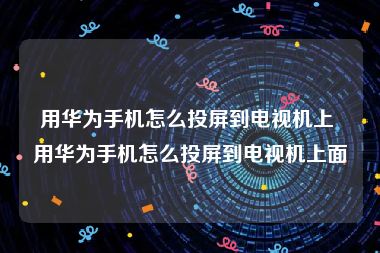 用华为手机怎么投屏到电视机上 用华为手机怎么投屏到电视机上面